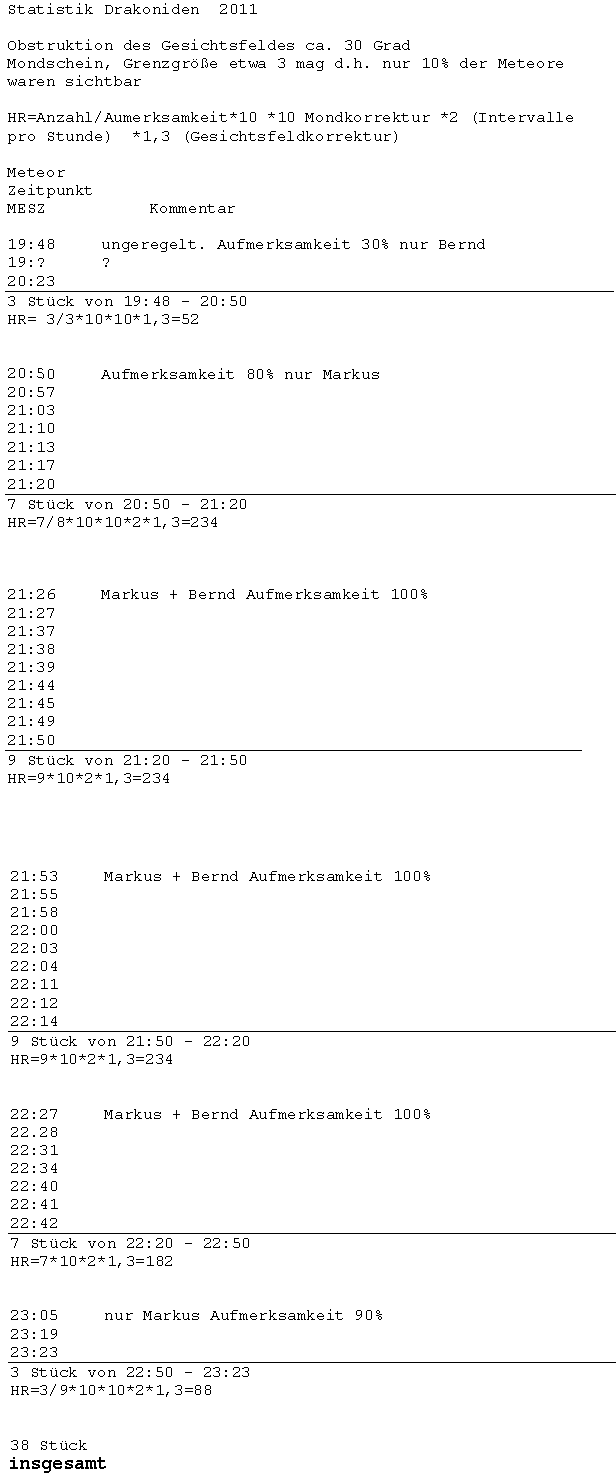 Statistik Drakoniden 2011

Obstruktion des Gesichtsfeldes ca. 30 Grad
Mondschein, Grenzgröße etwa 3 mag d.h. nur 10% der Meteore waren sichtbar

HR=Anzahl/Aumerksamkeit*10 *10 Mondkorrektur *2 (Intervalle pro Stunde) *1,3 (Gesichtsfeldkorrektur)

Meteor
Zeitpunkt
MESZ Kommentar

19:48 ungeregelt. Aufmerksamkeit 30% nur Bernd
19:? ?
20:23

3 Stück von 19:48 - 20:50
HR= 3/3*10*10*1,3=52

20:50 Aufmerksamkeit 80% nur Markus
20:57
21:03
21:10
21:13
21:17
21:20

7 Stück von 20:50 - 21:20
HR=7/8*10*10*2*1,3=234

21:26 Markus + Bernd Aufmerksamkeit 100%
21:27
21:37
21:38
21:39
21:44
21:45
21:49
21:50

9 Stück von 21:20 - 21:50
HR=9*10*2*1,3=234

21:53 Markus + Bernd Aufmerksamkeit 100%
21:55
21:58
22:00
22:03
22:04
22:11
22:12
22:14

9 Stück von 21:50 - 22:20
HR=9*10*2*1,3=234

22:27 Markus + Bernd Aufmerksamkeit 100%
22.28
22:31
22:34
22:40
22:41
22:42

7 Stück von 22:20 - 22:50
HR=7*10*2*1,3=182

23:05 nur Markus Aufmerksamkeit 90%
23:19
23:23

3 Stück von 22:50 - 23:23
HR=3/9*10*10*2*1,3=88

38 Stück
insgesamt